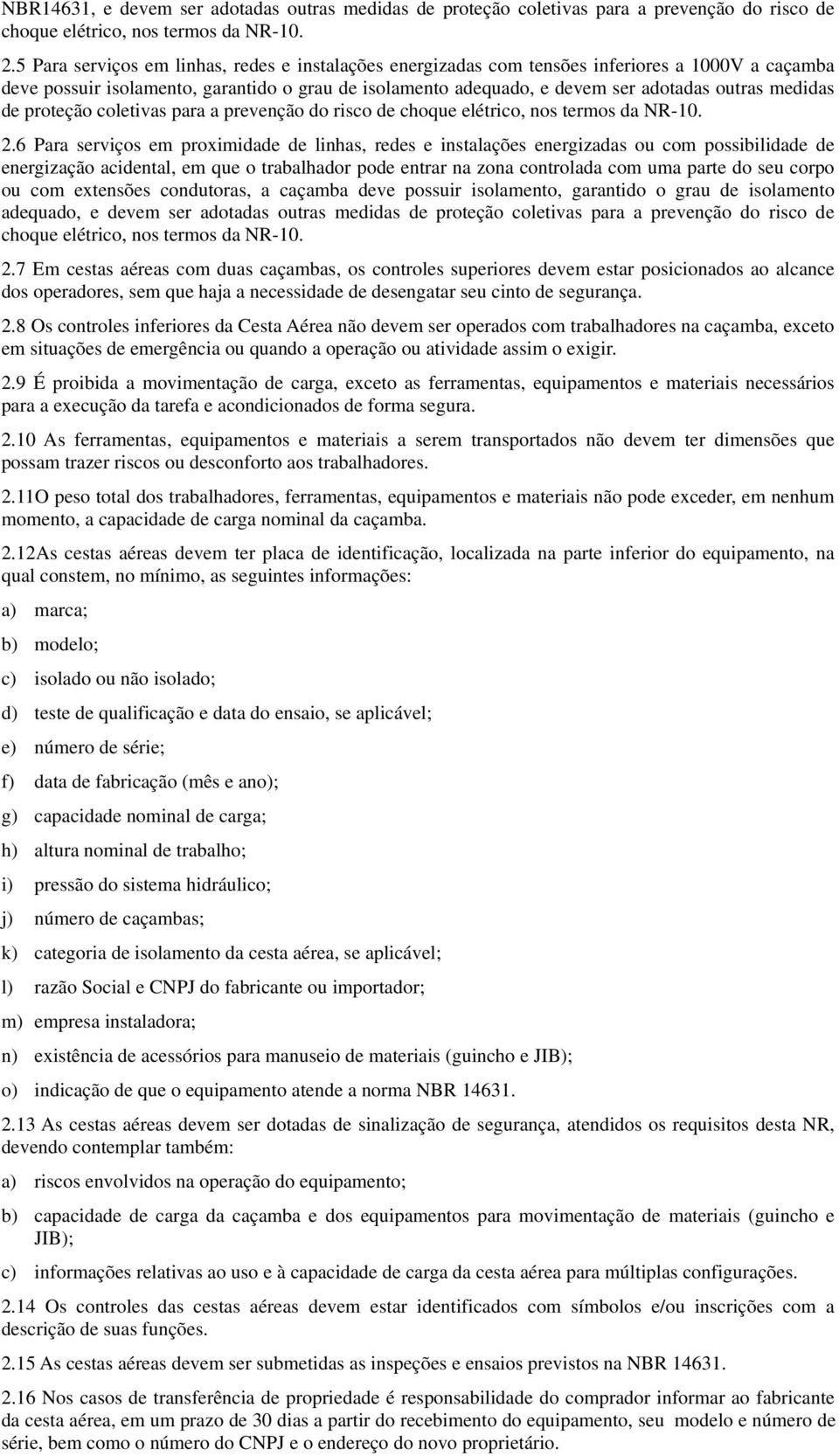 NBR14631, e devem ser adotadas outras medidas de proteção coletivas para a prevenção do risco de choque elétrico, nos termos da NR-10.

2.5 Para serviços em linhas, redes e instalações energizadas com tensões inferiores a 1000V a caçamba deve possuir isolamento, garantido o grau de isolamento adequado, e devem ser adotadas outras medidas de proteção coletivas para a prevenção do risco de choque elétrico, nos termos da NR-10.

2.6 Para serviços em proximidade de linhas, redes e instalações energizadas ou com possibilidade de energização acidental, em que o trabalhador pode entrar na zona controlada com uma parte do seu corpo ou com extensões condutoras, a caçamba deve possuir isolamento, garantido o grau de isolamento adequado, e devem ser adotadas outras medidas de proteção coletivas para a prevenção do risco de choque elétrico, nos termos da NR-10.

2.7 Em cestas aéreas com duas caçambas, os controles superiores devem estar posicionados ao alcance dos operadores, sem que haja a necessidade de desengatar seu cinto de segurança.

2.8 Os controles inferiores da Cesta Aérea não devem ser operados com trabalhadores na caçamba, exceto em situações de emergência ou quando a operação ou atividade assim o exigir.

2.9 É proibida a movimentação de carga, exceto as ferramentas, equipamentos e materiais necessários para a execução da tarefa e acondicionados de forma segura.

2.10 As ferramentas, equipamentos e materiais a serem transportados não devem ter dimensões que possam trazer riscos ou desconforto aos trabalhadores.

2.11O peso total dos trabalhadores, ferramentas, equipamentos e materiais não pode exceder, em nenhum momento, a capacidade de carga nominal da caçamba.

2.12As cestas aéreas devem ter placa de identificação, localizada na parte inferior do equipamento, na qual constem, no mínimo, as seguintes informações:

a) marca;

b) modelo;

c) isolado ou não isolado;

d) teste de qualificação e data do ensaio, se aplicável;

e) número de série;

f) data de fabricação (mês e ano);

g) capacidade nominal de carga;

h) altura nominal de trabalho;

i) pressão do sistema hidráulico;

j) número de caçambas;

k) categoria de isolamento da cesta aérea, se aplicável;

l) razão Social e CNPJ do fabricante ou importador;

m) empresa instaladora;

n) existência de acessórios para manuseio de materiais (guincho e JIB);

o) indicação de que o equipamento atende a norma NBR 14631.

2.13 As cestas aéreas devem ser dotadas de sinalização de segurança, atendidos os requisitos desta NR, devendo contemplar também:

a) riscos envolvidos na operação do equipamento;

b) capacidade de carga da caçamba e dos equipamentos para movimentação de materiais (guincho e JIB);

c) informações relativas ao uso e à capacidade de carga da cesta aérea para múltiplas configurações.

2.14 Os controles das cestas aéreas devem estar identificados com símbolos e/ou inscrições com a descrição de suas funções.

2.15 As cestas aéreas devem ser submetidas as inspeções e ensaios previstos na NBR 14631.

2.16 Nos casos de transferência de propriedade é responsabilidade do comprador informar ao fabricante da cesta aérea, em um prazo de 30 dias a partir do recebimento do equipamento, seu modelo e número de série, bem como o número do CNPJ e o endereço do novo proprietário.